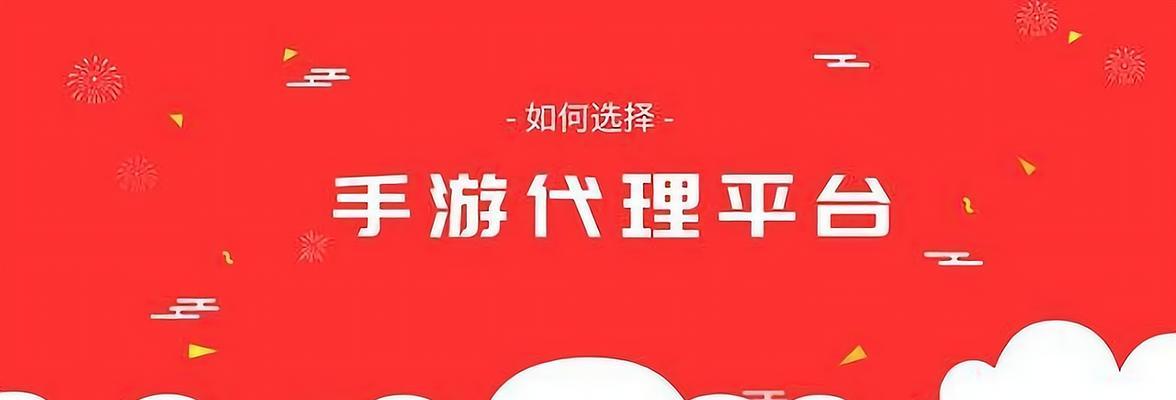 - 如何选择 -

手游代理平台